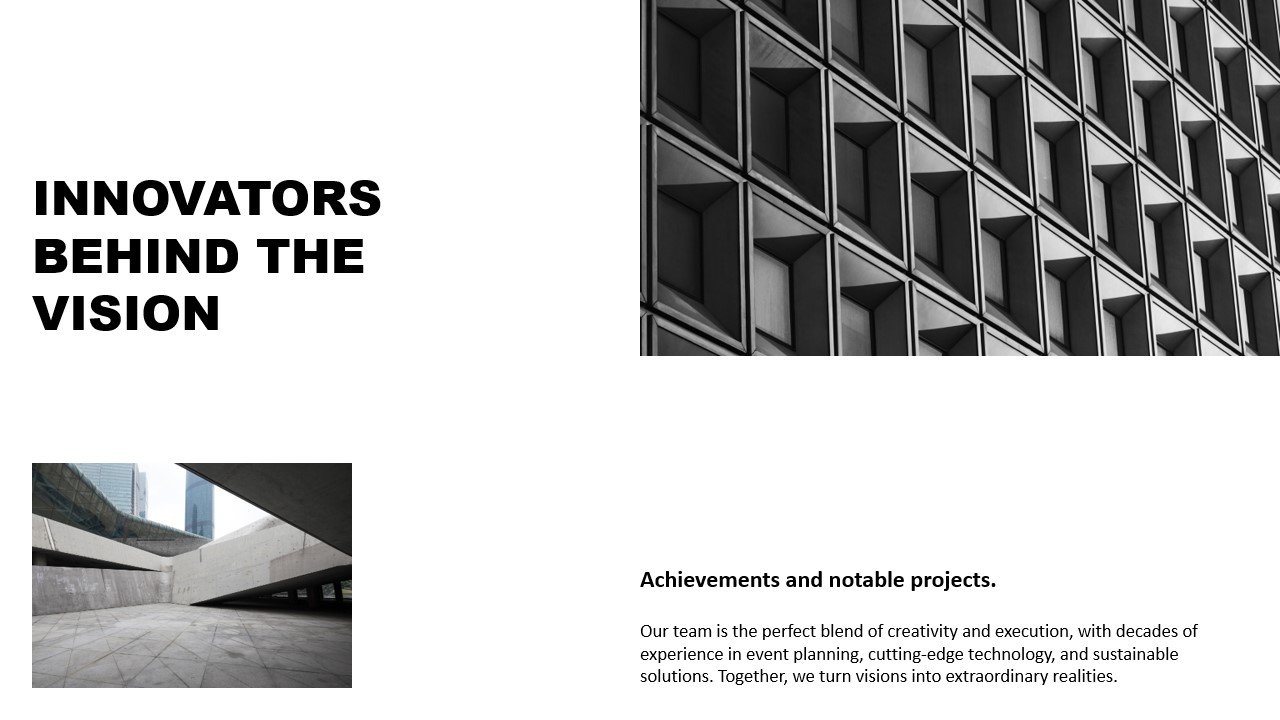 INNOVATORS BEHIND THE VISION

Achievements and notable projects.

Our team is the perfect blend of creativity and execution, with decades of experience in event planning, cutting-edge technology, and sustainable solutions. Together, we turn visions into extraordinary realities.